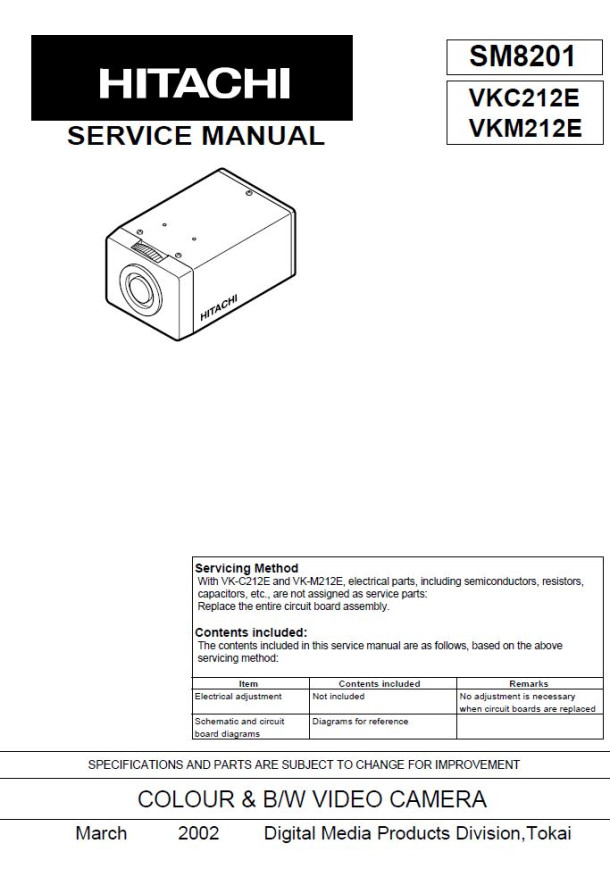 HITACHI

SERVICE MANUAL

SM8201

VKC212E
VKM212E

HITACHI

Servicing Method
With VK-C212E and VK-M212E, electrical parts, including semiconductors, resistors, capacitors, etc., are not assigned as service parts:
Replace the entire circuit board assembly.

Contents included:
The contents included in this service manual are as follows, based on the above servicing method:

| Item | Contents included | Remarks |
|---|---|---|
| Electrical adjustment | Not included | No adjustment is necessary when circuit boards are replaced |
| Schematic and circuit board diagrams | Diagrams for reference | |

SPECIFICATIONS AND PARTS ARE SUBJECT TO CHANGE FOR IMPROVEMENT

COLOUR & B/W VIDEO CAMERA

March 2002 Digital Media Products Division,Tokai